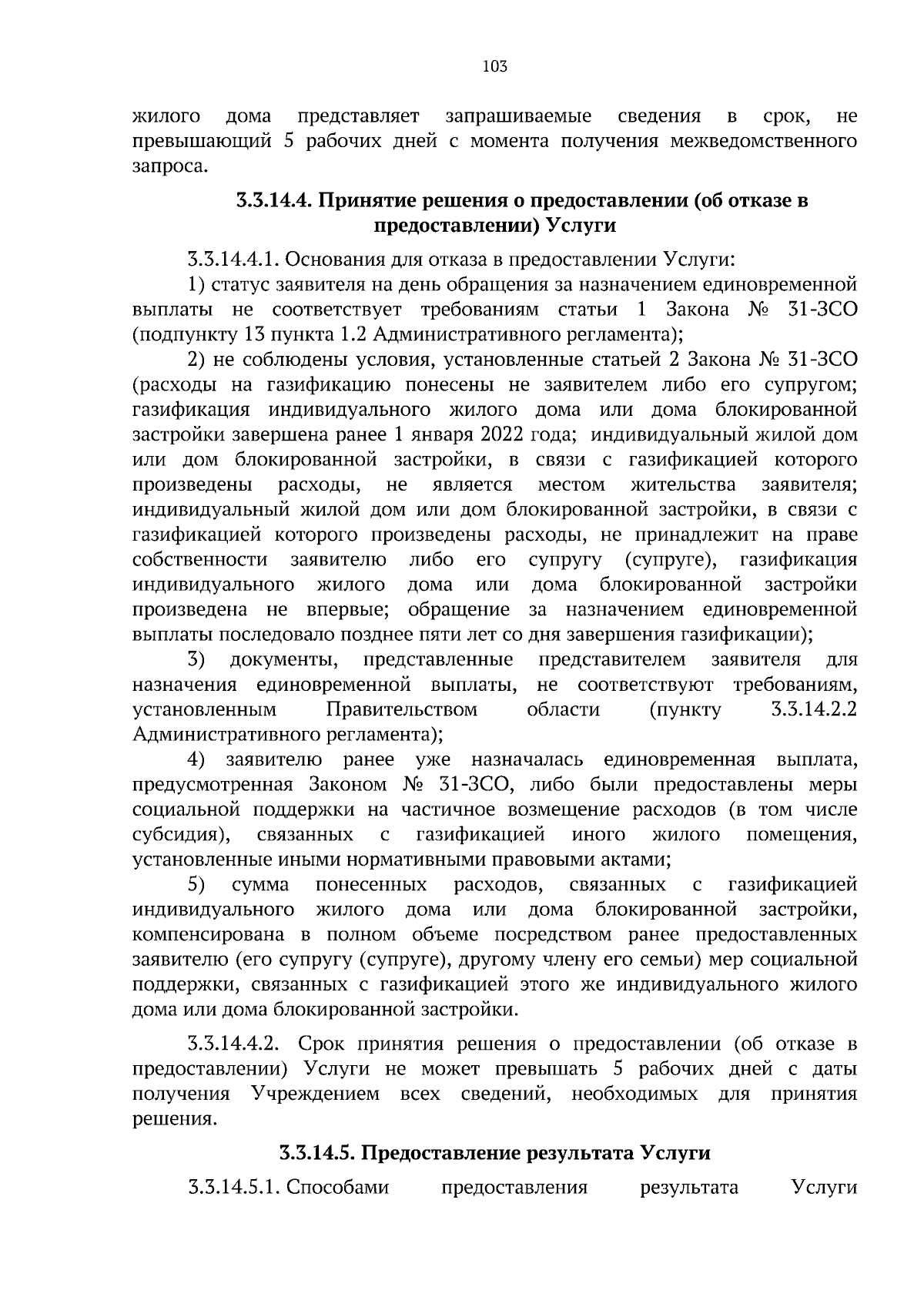 103

жилого дома представляет запрашиваемые сведения в срок, не превышающий 5 рабочих дней с момента получения межведомственного запроса.

3.3.14.4. Принятие решения о предоставлении (об отказе в предоставлении) Услуги

3.3.14.4.1. Основания для отказа в предоставлении Услуги:

1) статус заявителя на день обращения за назначением единовременной выплаты не соответствует требованиям статьи 1 Закона № 31-ЗСО (подпункту 13 пункта 1.2 Административного регламента);

2) не соблюдены условия, установленные статьей 2 Закона № 31-ЗСО (расходы на газификацию понесены не заявителем либо его супругом; газификация индивидуального жилого дома или дома блокированной застройки завершена ранее 1 января 2022 года; индивидуальный жилой дом или дом блокированной застройки, в связи с газификацией которого произведены расходы, не является местом жительства заявителя; индивидуальный жилой дом или дом блокированной застройки, в связи с газификацией которого произведены расходы, не принадлежит на праве собственности заявителю либо его супругу (супруге), газификация индивидуального жилого дома или дома блокированной застройки произведена не впервые; обращение за назначением единовременной выплаты последовало позднее пяти лет со дня завершения газификации);

3) документы, представленные представителем заявителя для назначения единовременной выплаты, не соответствуют требованиям, установленным Правительством области (пункту 3.3.14.2.2 Административного регламента);

4) заявителю ранее уже назначалась единовременная выплата, предусмотренная Законом № 31-ЗСО, либо были предоставлены меры социальной поддержки на частичное возмещение расходов (в том числе субсидия), связанных с газификацией иного жилого помещения, установленные иными нормативными правовыми актами;

5) сумма понесенных расходов, связанных с газификацией индивидуального жилого дома или дома блокированной застройки, компенсирована в полном объеме посредством ранее предоставленных заявителю (его супругу (супруге), другому члену его семьи) мер социальной поддержки, связанных с газификацией этого же индивидуального жилого дома или дома блокированной застройки.

3.3.14.4.2. Срок принятия решения о предоставлении (об отказе в предоставлении) Услуги не может превышать 5 рабочих дней с даты получения Учреждением всех сведений, необходимых для принятия решения.

3.3.14.5. Предоставление результата Услуги

3.3.14.5.1. Способами предоставления результата Услуги